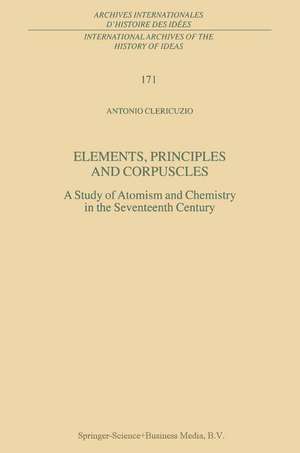 ARCHIVES INTERNATIONALES
D'HISTOIRE DES IDÉES
INTERNATIONAL ARCHIVES OF THE
HISTORY OF IDEAS

171

ANTONIO CLERICUZIO

ELEMENTS, PRINCIPLES
AND CORPUSCLES

A Study of Atomism and Chemistry
in the Seventeenth Century

Springer-Science+Business Media, B.V.